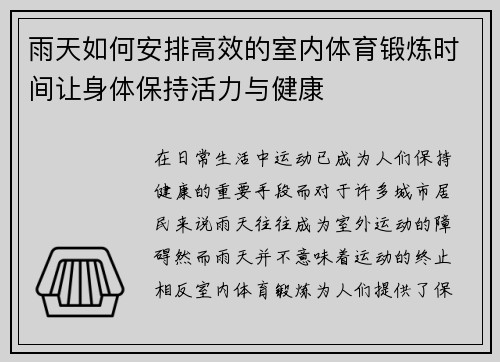 雨天如何安排高效的室内体育锻炼时间让身体保持活力与健康

在日常生活中运动已成为人们保持健康的重要手段而对于许多城市居民来说雨天往往成为室外运动的障碍然而雨天并不意味着运动的终止相反室内体育锻炼为人们提供了保